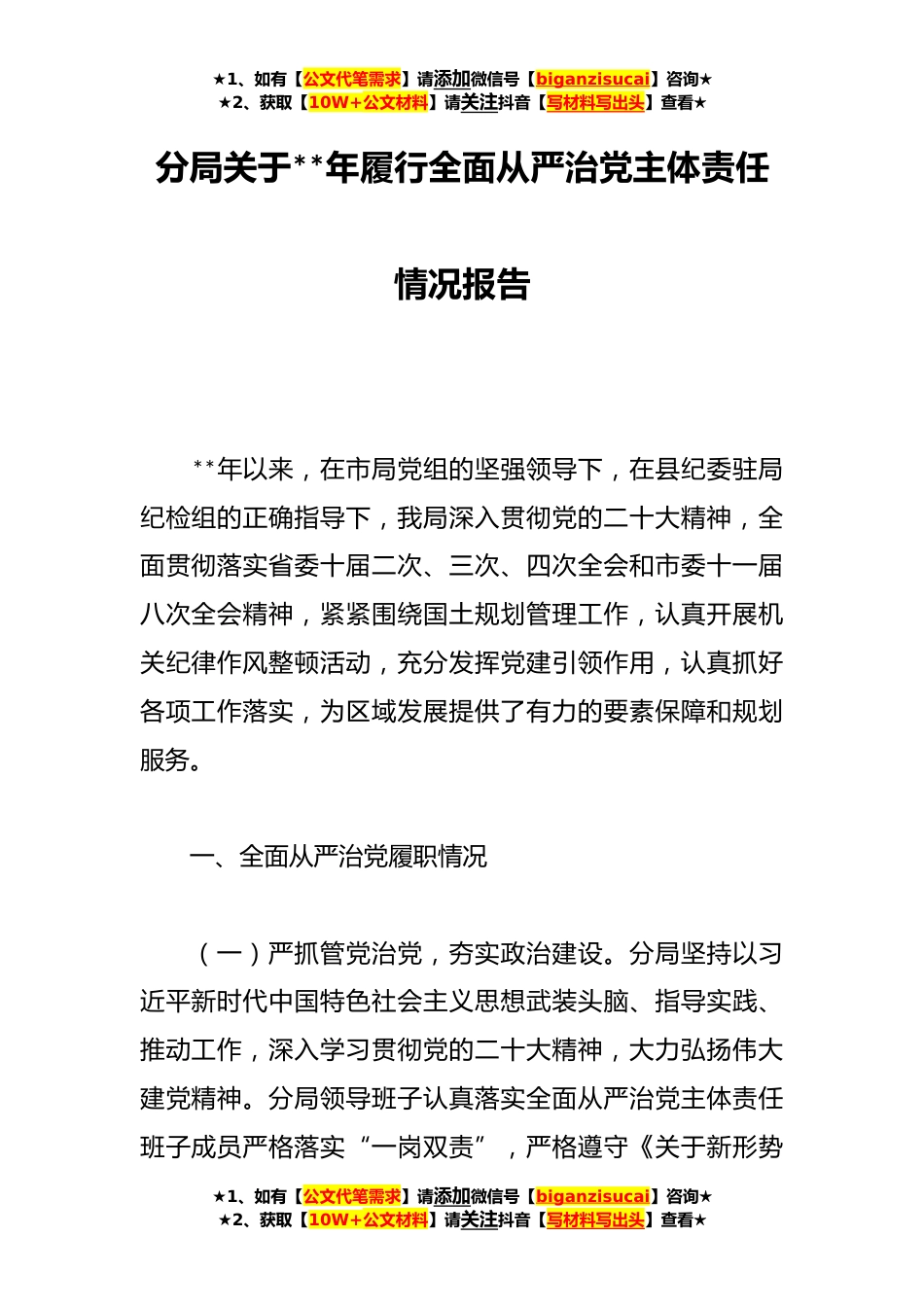 ★1、如有【公文代笔需求】请添加微信号【biganzisucai】咨询★
★2、获取【10W+公文材料】请关注抖音【写材料写出头】查看★

分局关于**年履行全面从严治党主体责任

情况报告

**年以来，在市局党组的坚强领导下，在县纪委驻局纪检组的正确指导下，我局深入贯彻党的二十大精神，全面贯彻落实省委十届二次、三次、四次全会和市委十一届八次全会精神，紧紧围绕国土规划管理工作，认真开展机关纪律作风整顿活动，充分发挥党建引领作用，认真抓好各项工作落实，为区域发展提供了有力的要素保障和规划服务。

一、全面从严治党履职情况

（一）严抓管党治党，夯实政治建设。分局坚持以习近平新时代中国特色社会主义思想武装头脑、指导实践、推动工作，深入学习贯彻党的二十大精神，大力弘扬伟大建党精神。分局领导班子认真落实全面从严治党主体责任班子成员严格落实“一岗双责”，严格遵守《关于新形势

★1、如有【公文代笔需求】请添加微信号【biganzisucai】咨询★
★2、获取【10W+公文材料】请关注抖音【写材料写出头】查看★